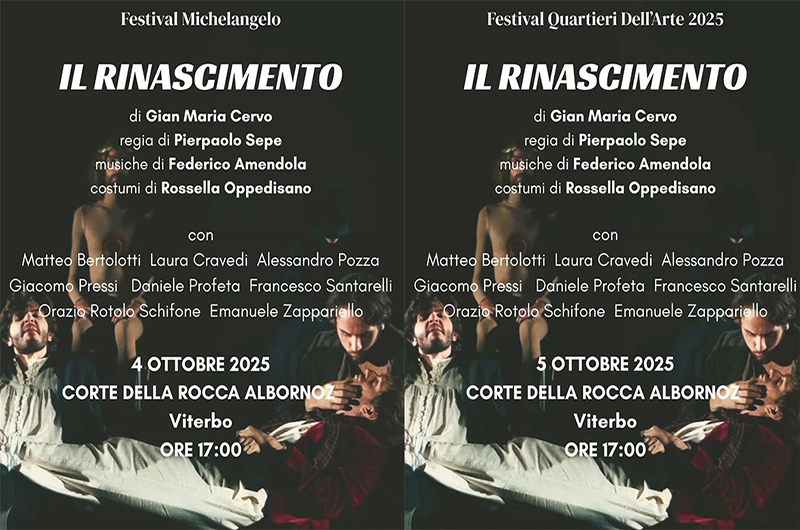 Festival Michelangelo

IL RINASCIMENTO

di Gian Maria Cervo
regia di Pierpaolo Sepe
musiche di Federico Amendola
costumi di Rossella Oppedisano

con
Matteo Bertolotti Laura Cravedi Alessandro Pozza
Giacomo Pressi Daniele Profeta Francesco Santarelli
Orazio Rotolo Schifone Emanuele Zappariello

4 OTTOBRE 2025
CORTE DELLA ROCCA ALBORNOZ
Viterbo
ORE 17:00

Festival Quartieri Dell'Arte 2025

IL RINASCIMENTO

di Gian Maria Cervo
regia di Pierpaolo Sepe
musiche di Federico Amendola
costumi di Rossella Oppedisano

con
Matteo Bertolotti Laura Cravedi Alessandro Pozza
Giacomo Pressi Daniele Profeta Francesco Santarelli
Orazio Rotolo Schifone Emanuele Zappariello

5 OTTOBRE 2025
CORTE DELLA ROCCA ALBORNOZ
Viterbo
ORE 17:00